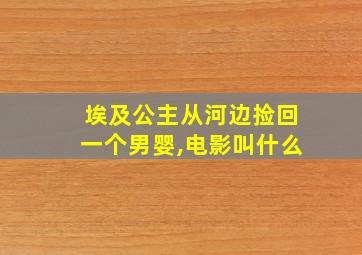 埃及公主从河边捡回一个男婴,电影叫什么